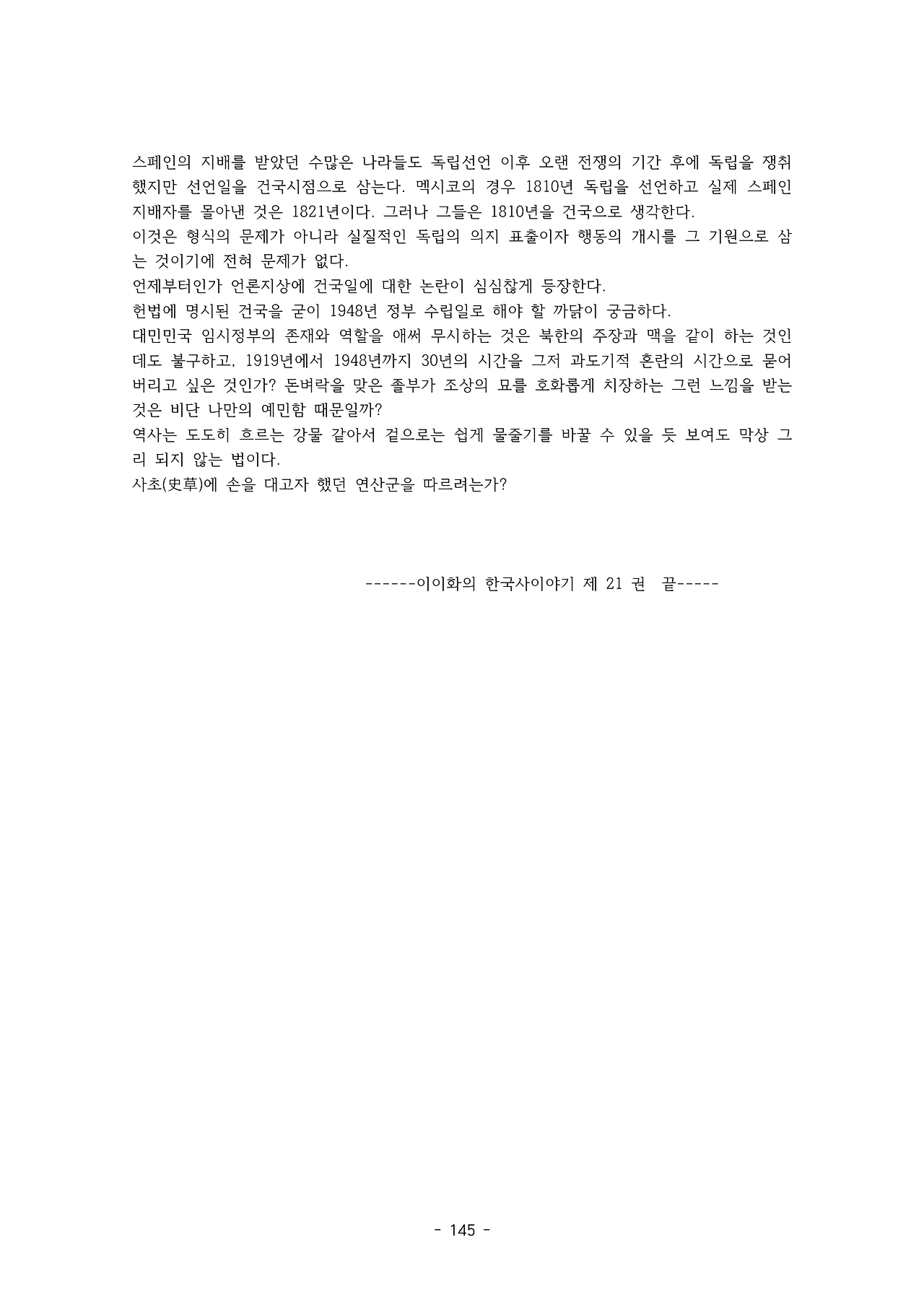 스페인의 지배를 받았던 수많은 나라들도 독립선언 이후 오랜 전쟁의 기간 후에 독립을 쟁취했지만 선언일을 건국시점으로 삼는다. 멕시코의 경우 1810년 독립을 선언하고 실제 스페인 지배자를 몰아낸 것은 1821년이다. 그러나 그들은 1810년을 건국으로 생각한다.
이것은 형식의 문제가 아니라 실질적인 독립의 의지 표출이자 행동의 개시를 그 기원으로 삼는 것이기에 전혀 문제가 없다.
언제부터인가 언론지상에 건국일에 대한 논란이 심심찮게 등장한다.
헌법에 명시된 건국을 굳이 1948년 정부 수립일로 해야 할 까닭이 궁금하다.
대민민국 임시정부의 존재와 역할을 애써 무시하는 것은 북한의 주장과 맥을 같이 하는 것인데도 불구하고, 1919년에서 1948년까지 30년의 시간을 그저 과도기적 혼란의 시간으로 묻어버리고 싶은 것인가? 돈벼락을 맞은 졸부가 조상의 묘를 호화롭게 치장하는 그런 느낌을 받는 것은 비단 나만의 예민함 때문일까?
역사는 도도히 흐르는 강물 같아서 겉으로는 쉽게 물줄기를 바꿀 수 있을 듯 보여도 막상 그리 되지 않는 법이다.
사초(史草)에 손을 대고자 했던 연산군을 따르려는가?

------이이화의 한국사이야기 제 21 권 끝-----

- 145 -